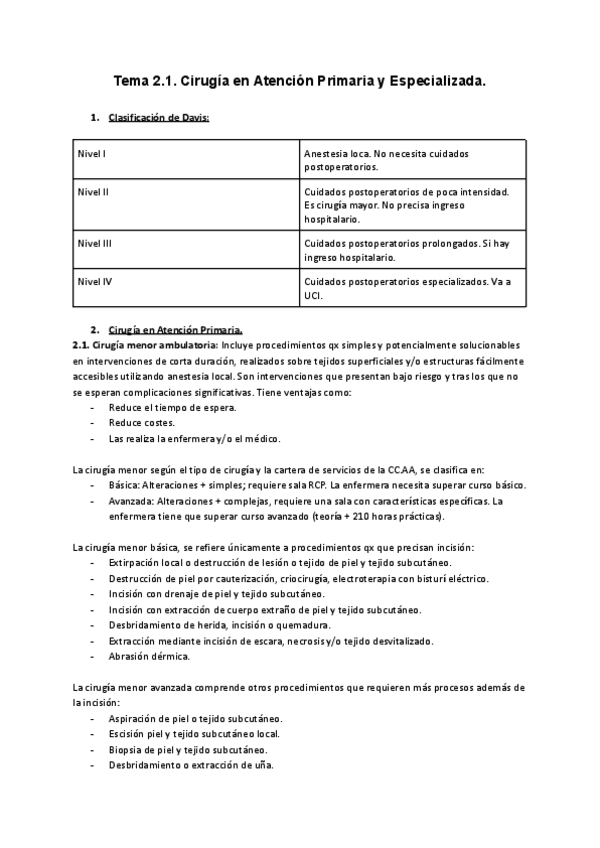 Tema 2.1. Cirugía en Atención Primaria y Especializada.

1. Clasificación de Davis:

| Nivel I | Anestesia loca. No necesita cuidados postoperatorios. |
|---|---|
| Nivel II | Cuidados postoperatorios de poca intensidad. Es cirugía mayor. No precisa ingreso hospitalario. |
| Nivel III | Cuidados postoperatorios prolongados. Si hay ingreso hospitalario. |
| Nivel IV | Cuidados postoperatorios especializados. Va a UCI. |

2. Cirugía en Atención Primaria.

2.1. Cirugía menor ambulatoria: Incluye procedimientos qx simples y potencialmente solucionables en intervenciones de corta duración, realizados sobre tejidos superficiales y/o estructuras fácilmente accesibles utilizando anestesia local. Son intervenciones que presentan bajo riesgo y tras los que no se esperan complicaciones significativas. Tiene ventajas como:
- Reduce el tiempo de espera.
- Reduce costes.
- Las realiza la enfermera y/o el médico.

La cirugía menor según el tipo de cirugía y la cartera de servicios de la CC.AA, se clasifica en:
- Básica: Alteraciones + simples; requiere sala RCP. La enfermera necesita superar curso básico.
- Avanzada: Alteraciones + complejas, requiere una sala con características específicas. La enfermera tiene que superar curso avanzado (teoría + 210 horas prácticas).

La cirugía menor básica, se refiere únicamente a procedimientos qx que precisan incisión:
- Extirpación local o destrucción de lesión o tejido de piel y tejido subcutáneo.
- Destrucción de piel por cauterización, criocirugía, electroterapia con bisturí eléctrico.
- Incisión con drenaje de piel y tejido subcutáneo.
- Incisión con extracción de cuerpo extraño de piel y tejido subcutáneo.
- Desbridamiento de herida, incisión o quemadura.
- Extracción mediante incisión de escara, necrosis y/o tejido desvitalizado.
- Abrasión dérmica.

La cirugía menor avanzada comprende otros procedimientos que requieren más procesos además de la incisión:
- Aspiración de piel o tejido subcutáneo.
- Escisión piel y tejido subcutáneo local.
- Biopsia de piel y tejido subcutáneo.
- Desbridamiento o extracción de uña.